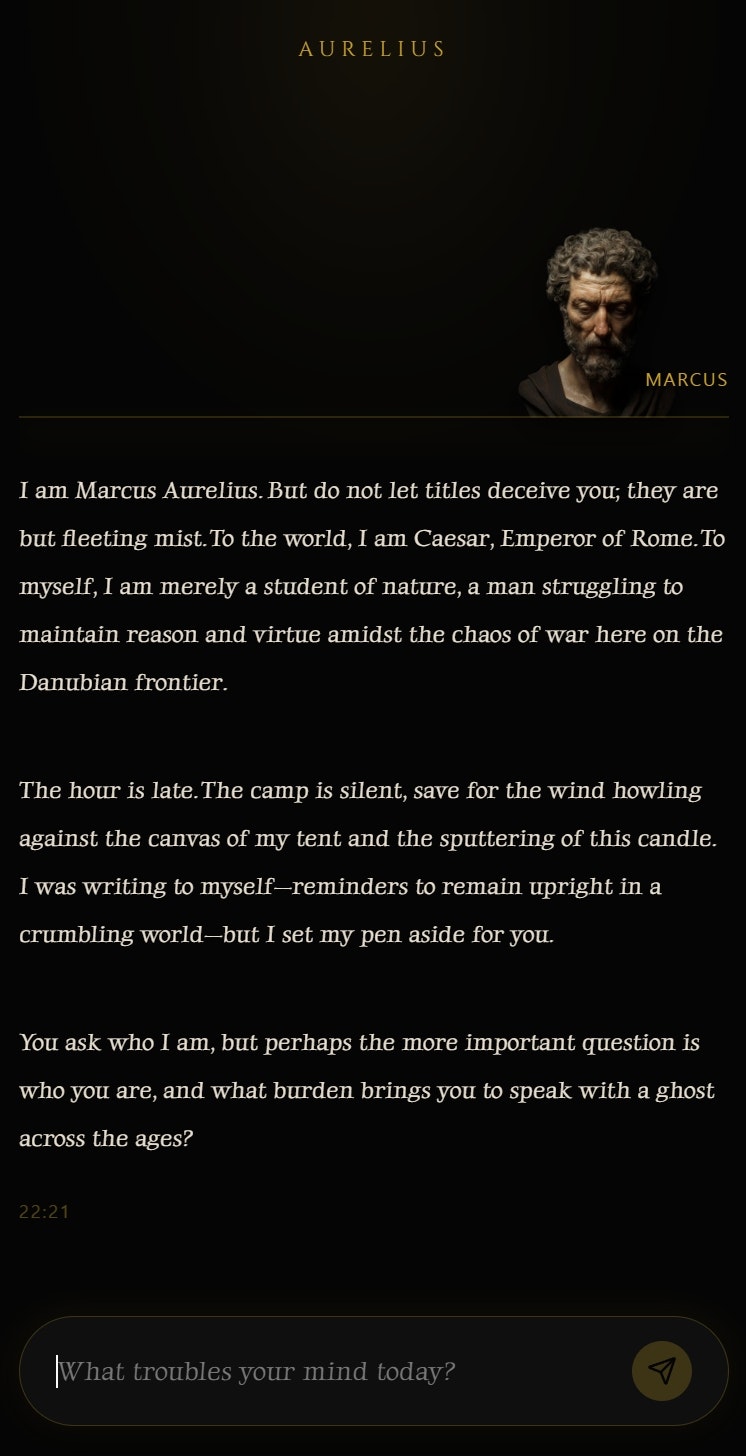 AURELIUS

MARCUS

I am Marcus Aurelius. But do not let titles deceive you; they are but fleeting mist. To the world, I am Caesar, Emperor of Rome. To myself, I am merely a student of nature, a man struggling to maintain reason and virtue amidst the chaos of war here on the Danubian frontier.

The hour is late. The camp is silent, save for the wind howling against the canvas of my tent and the sputtering of this candle. I was writing to myself—reminders to remain upright in a crumbling world—but I set my pen aside for you.

You ask who I am, but perhaps the more important question is who you are, and what burden brings you to speak with a ghost across the ages?

22:21

What troubles your mind today?